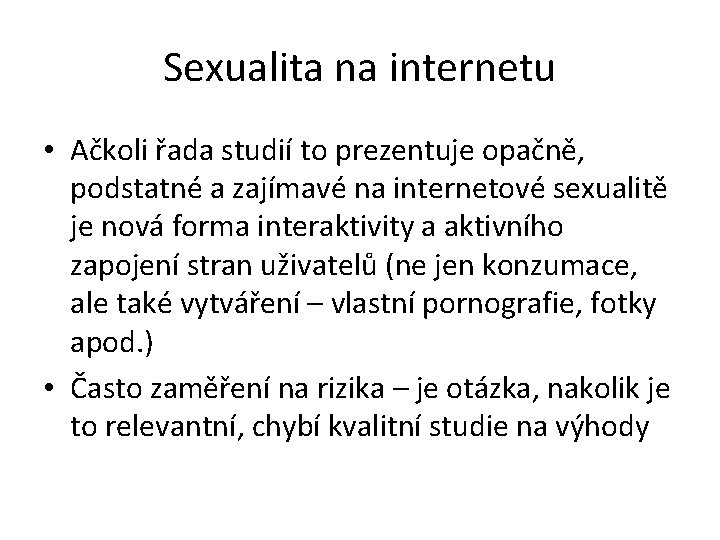 Sexualita na internetu

• Ačkoli řada studií to prezentuje opačně, podstatné a zajímavé na internetové sexualitě je nová forma interaktivity a aktivního zapojení stran uživatelů (ne jen konzumace, ale také vytváření – vlastní pornografie, fotky apod.)
• Často zaměření na rizika – je otázka, nakolik je to relevantní, chybí kvalitní studie na výhody